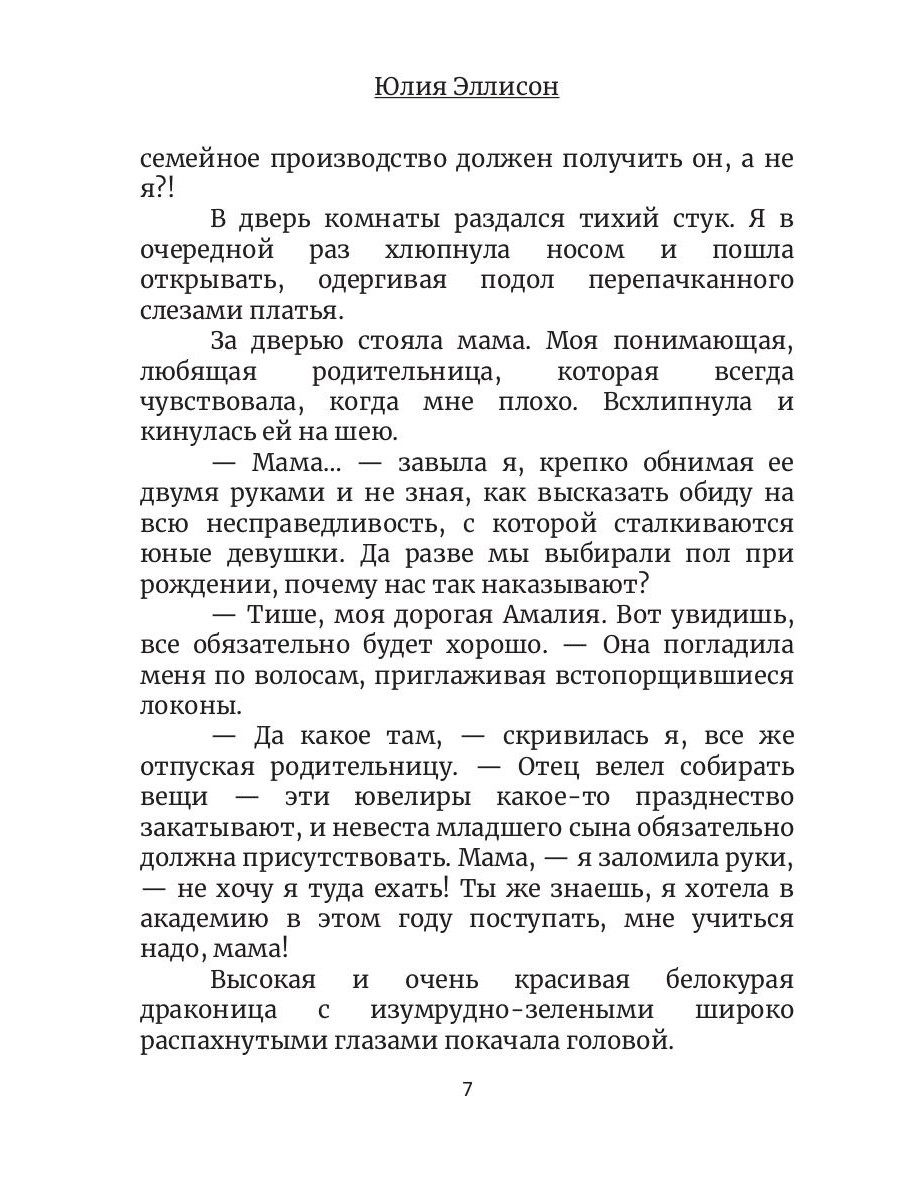 Юлия Эллисон

семейное производство должен получить он, а не я?!

В дверь комнаты раздался тихий стук. Я в очередной раз хлюпнула носом и пошла открывать, одергивая подол перепачканного слезами платья.

За дверью стояла мама. Моя понимающая, любящая родительница, которая всегда чувствовала, когда мне плохо. Всхлипнула и кинулась ей на шею.

— Мама... — завыла я, крепко обнимая ее двумя руками и не зная, как высказать обиду на всю несправедливость, с которой сталкиваются юные девушки. Да разве мы выбирали пол при рождении, почему нас так наказывают?

— Тише, моя дорогая Амалия. Вот увидишь, все обязательно будет хорошо. — Она погладила меня по волосам, приглаживая встопорщившиеся локоны.

— Да какое там, — скривилась я, все же отпуская родительницу. — Отец велел собирать вещи — эти ювелиры какое-то празднество закатывают, и невеста младшего сына обязательно должна присутствовать. Мама, — я заломила руки, — не хочу я туда ехать! Ты же знаешь, я хотела в академию в этом году поступать, мне учиться надо, мама!

Высокая и очень красивая белокурая драконица с изумрудно-зелеными широко распахнутыми глазами покачала головой.

7